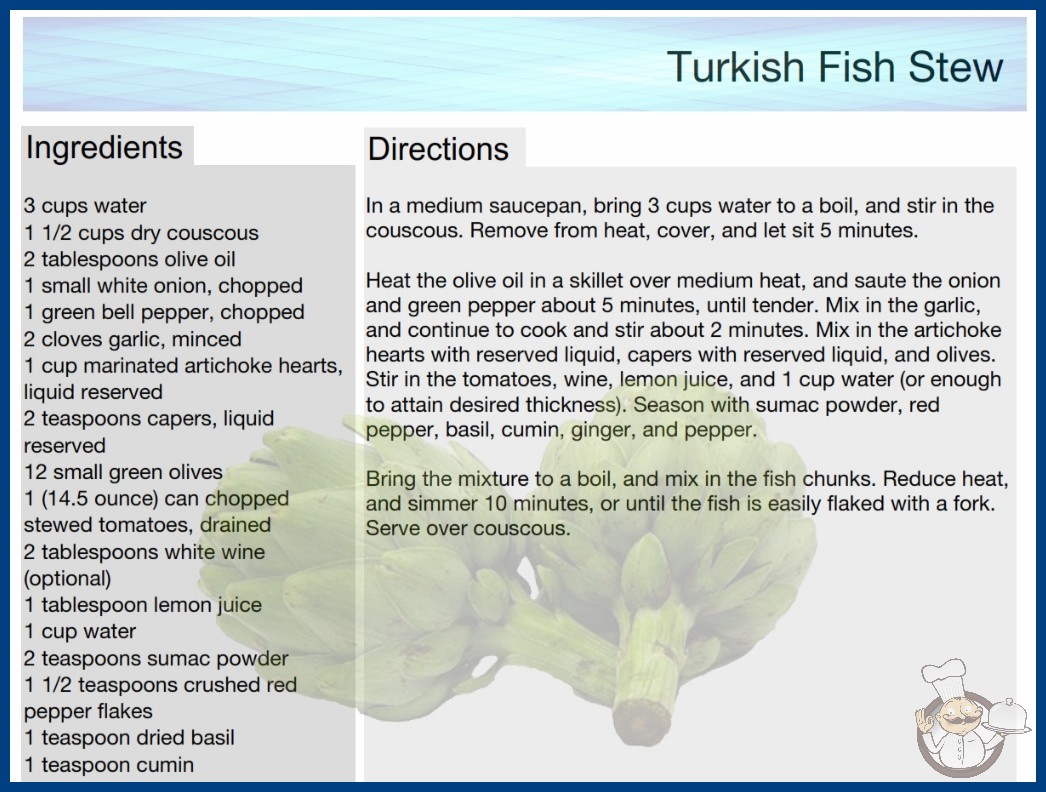 Turkish Fish Stew

Ingredients

3 cups water
1 1/2 cups dry couscous
2 tablespoons olive oil
1 small white onion, chopped
1 green bell pepper, chopped
2 cloves garlic, minced
1 cup marinated artichoke hearts, liquid reserved
2 teaspoons capers, liquid reserved
12 small green olives
1 (14.5 ounce) can chopped stewed tomatoes, drained
2 tablespoons white wine (optional)
1 tablespoon lemon juice
1 cup water
2 teaspoons sumac powder
1 1/2 teaspoons crushed red pepper flakes
1 teaspoon dried basil
1 teaspoon cumin

Directions

In a medium saucepan, bring 3 cups water to a boil, and stir in the couscous. Remove from heat, cover, and let sit 5 minutes.

Heat the olive oil in a skillet over medium heat, and saute the onion and green pepper about 5 minutes, until tender. Mix in the garlic, and continue to cook and stir about 2 minutes. Mix in the artichoke hearts with reserved liquid, capers with reserved liquid, and olives. Stir in the tomatoes, wine, lemon juice, and 1 cup water (or enough to attain desired thickness). Season with sumac powder, red pepper, basil, cumin, ginger, and pepper.

Bring the mixture to a boil, and mix in the fish chunks. Reduce heat, and simmer 10 minutes, or until the fish is easily flaked with a fork. Serve over couscous.